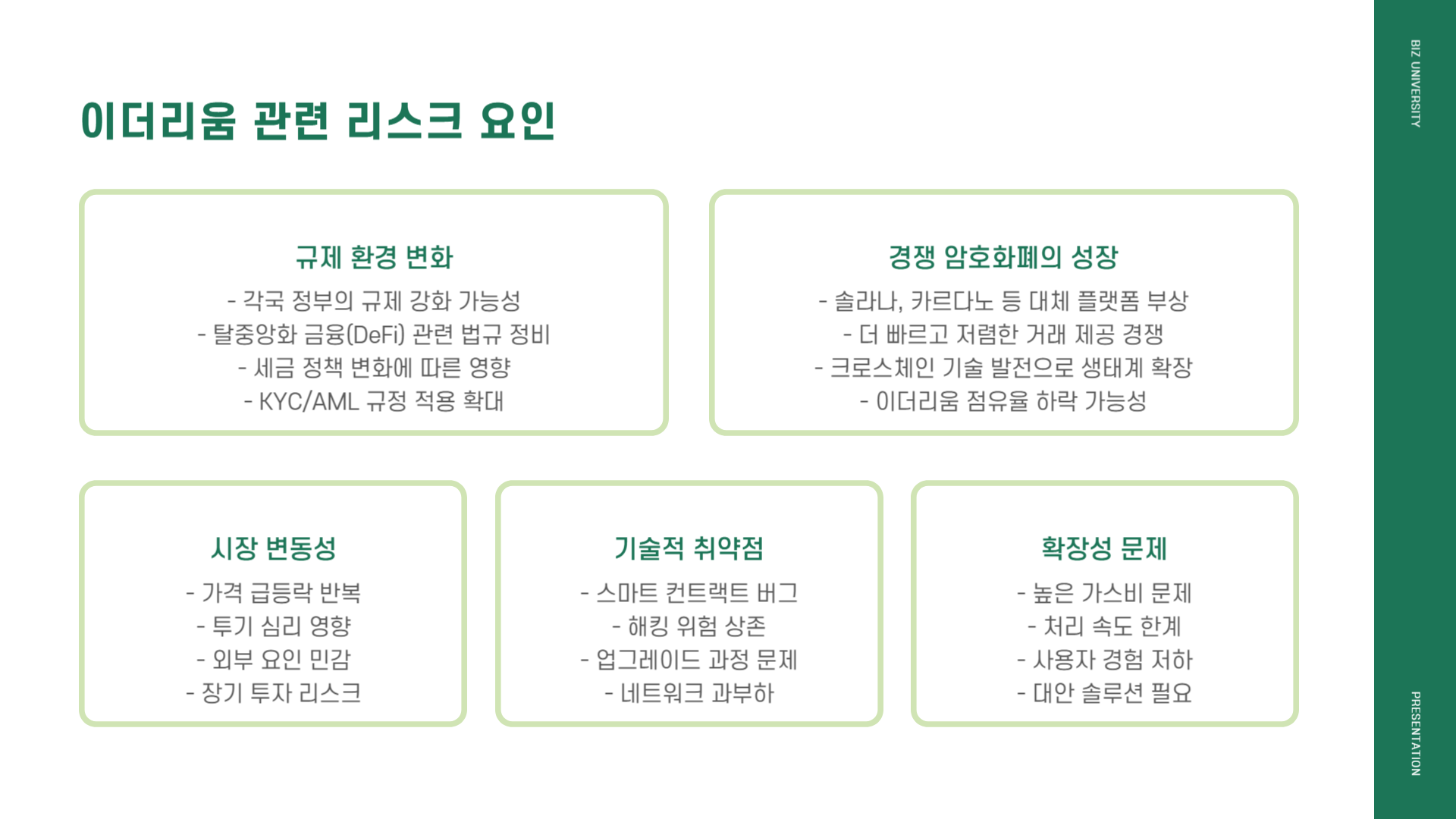 이더리움 관련 리스크 요인

규제 환경 변화

- 각국 정부의 규제 강화 가능성
- 탈중앙화 금융(DeFi) 관련 법규 정비
- 세금 정책 변화에 따른 영향
- KYC/AML 규정 적용 확대

경쟁 암호화폐의 성장

- 솔라나, 카르다노 등 대체 플랫폼 부상
- 더 빠르고 저렴한 거래 제공 경쟁
- 크로스체인 기술 발전으로 생태계 확장
- 이더리움 점유율 하락 가능성

시장 변동성

- 가격 급등락 반복
- 투기 심리 영향
- 외부 요인 민감
- 장기 투자 리스크

기술적 취약점

- 스마트 컨트랙트 버그
- 해킹 위험 상존
- 업그레이드 과정 문제
- 네트워크 과부하

확장성 문제

- 높은 가스비 문제
- 처리 속도 한계
- 사용자 경험 저하
- 대안 솔루션 필요

BIZ UNIVERSITY

PRESENTATION